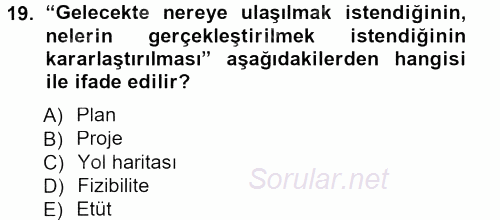 19. “Gelecekte nereye ulaşılmak istendiğinin, nelerin gerçekleştirilmek istendiğinin kararlaştırılması” aşağıdakilerden hangisi ile ifade edilir?

A) Plan
B) Proje
C) Yol haritası
D) Fizibilite
E) Etüt

Sorular.net